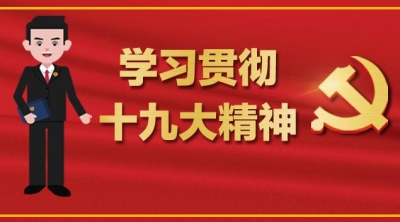 学习贯彻
十九大精神